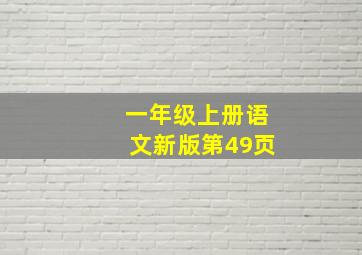 一年级上册语文新版第49页